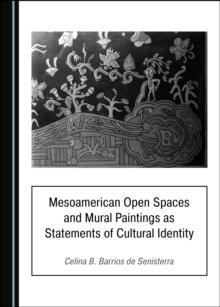 Mesoamerican Open Spaces and Mural Paintings as Statements of Cultural Identity

Celina B. Barrios de Senisterra